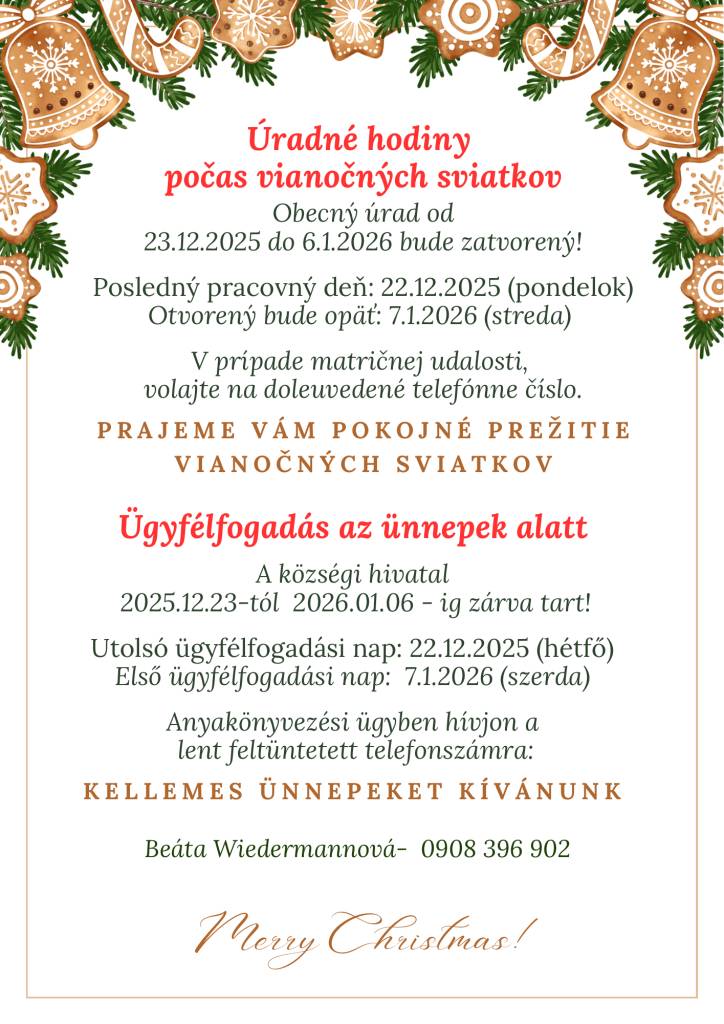 Úradné hodiny
počas vianočných sviatkov

Obecný úrad od
23.12.2025 do 6.1.2026 bude zatvorený!

Posledný pracovný deň: 22.12.2025 (pondelok)
Otvorený bude opäť: 7.1.2026 (streda)

V prípade matričnej udalosti,
volajte na doleuvedené telefónne číslo.

PRAJEME VÁM POKOJNÉ PREŽITIE
VIANOČNÝCH SVIATKOV

Ügyfélfogadás az ünnepek alatt

A községi hivatal
2025.12.23-tól 2026.01.06 - ig zárva tart!

Utolsó ügyfélfogadási nap: 22.12.2025 (hétfő)
Első ügyfélfogadási nap: 7.1.2026 (szerda)

Anyakönyvezési ügyben hívjon a
lent feltüntetett telefonszámra:

KELLEMES ÜNNEPEKET KÍVÁNUNK

Beáta Wiedermannová- 0908 396 902

Merry Christmas!